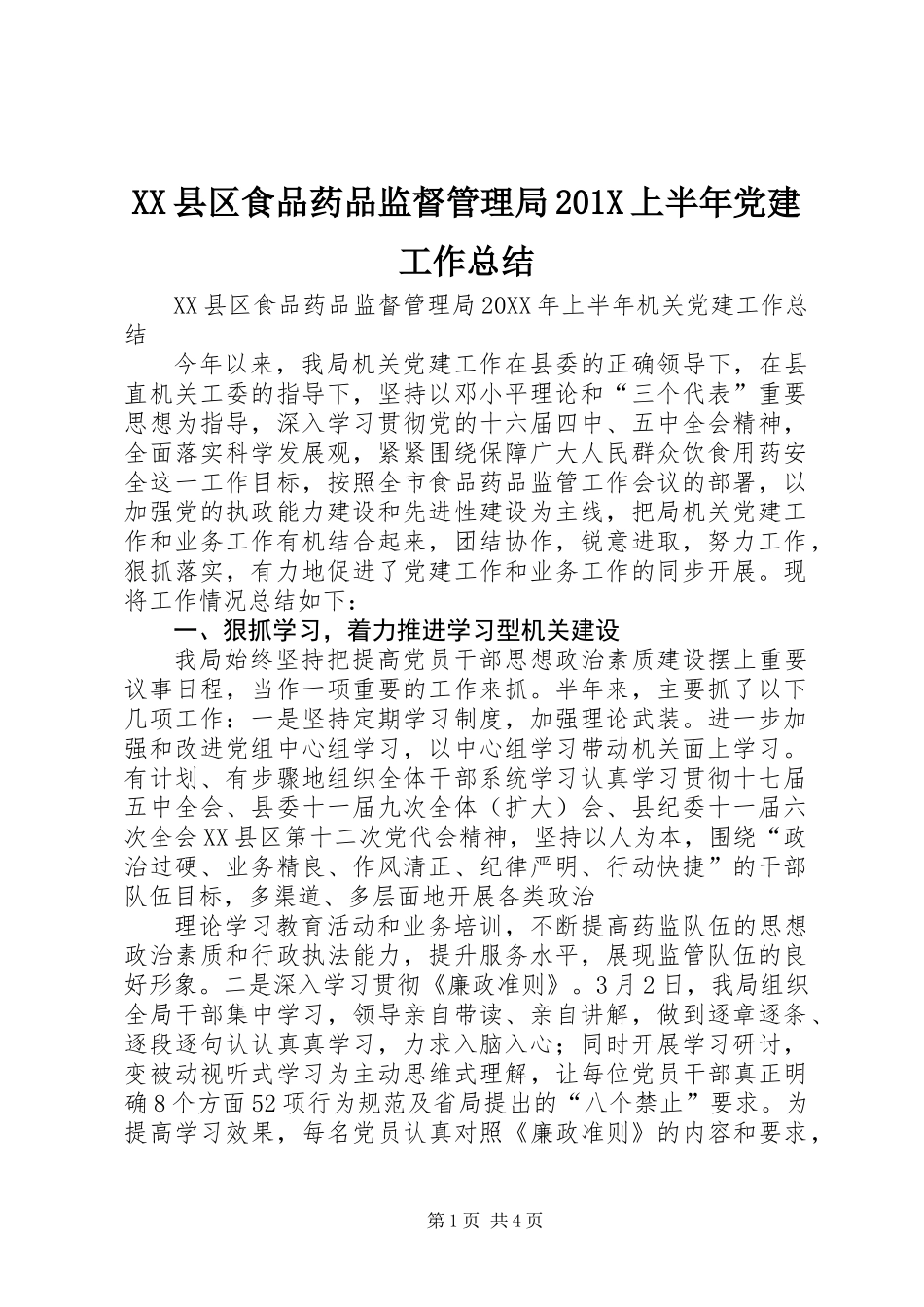 XX县区食品药品监督管理局201X上半年党建工作总结

XX县区食品药品监督管理局20XX年上半年机关党建工作总结

今年以来，我局机关党建工作在县委的正确领导下，在县直机关工委的指导下，坚持以邓小平理论和“三个代表”重要思想为指导，深入学习贯彻党的十六届四中、五中全会精神，全面落实科学发展观，紧紧围绕保障广大人民群众饮食用药安全这一工作目标，按照全市食品药品监管工作会议的部署，以加强党的执政能力建设和先进性建设为主线，把局机关党建工作和业务工作有机结合起来，团结协作，锐意进取，努力工作，狠抓落实，有力地促进了党建工作和业务工作的同步开展。现将工作情况总结如下：

一、狠抓学习，着力推进学习型机关建设

我局始终坚持把提高党员干部思想政治素质建设摆上重要议事日程，当作一项重要的工作来抓。半年来，主要抓了以下几项工作：一是坚持定期学习制度，加强理论武装。进一步加强和改进党组中心组学习，以中心组学习带动机关面上学习。有计划、有步骤地组织全体干部系统学习认真学习贯彻十七届五中全会、县委十一届九次全体（扩大）会、县纪委十一届六次全会XX县区第十二次党代会精神，坚持以人为本，围绕“政治过硬、业务精良、作风清正、纪律严明、行动快捷”的干部队伍目标，多渠道、多层面地开展各类政治

理论学习教育活动和业务培训，不断提高药监队伍的思想政治素质和行政执法能力，提升服务水平，展现监管队伍的良好形象。二是深入学习贯彻《廉政准则》。3月2日，我局组织全局干部集中学习，领导亲自带读、亲自讲解，做到逐章逐条、逐段逐句认认真真学习，力求入脑入心；同时开展学习研讨，变被动视听式学习为主动思维式理解，让每位党员干部真正明确8个方面52项行为规范及省局提出的“八个禁止”要求。为提高学习效果，每名党员认真对照《廉政准则》的内容和要求，

第1页 共4页